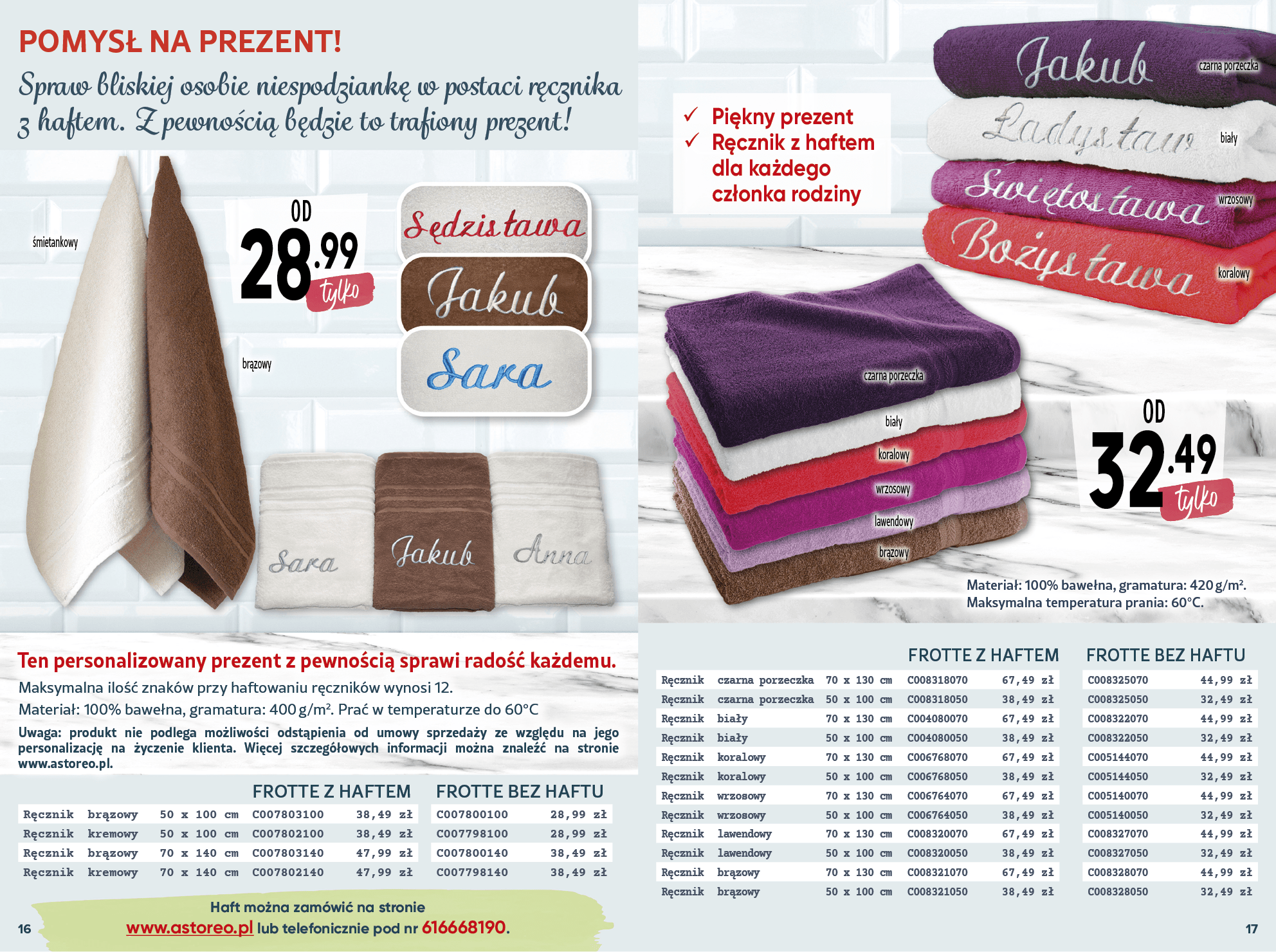 POMYSŁ NA PREZENT!

Spraw bliskiej osobie niespodziankę w postaci ręcznika z haftem. Z pewnością będzie to trafiony prezent!

śmietankowy

brązowy

OD
28.99
tylko

Sędzisława
Jakub
Sara

Sara
Jakub
Anna

Ten personalizowany prezent z pewnością sprawi radość każdemu.

Maksymalna ilość znaków przy haftowaniu ręczników wynosi 12.

Materiał: 100% bawełna, gramatura: 400 g/m². Prać w temperaturze do 60°C

Uwaga: produkt nie podlega możliwości odstąpienia od umowy sprzedaży ze względu na jego personalizację na życzenie klienta. Więcej szczegółowych informacji można znaleźć na stronie www.astoreo.pl.

| | | | FROTTE Z HAFTEM | | FROTTE BEZ HAFTU | |
|---|---|---|---|---|---|---|
| Ręcznik | brązowy | 50 x 100 cm | C007803100 | 38,49 zł | C007800100 | 28,99 zł |
| Ręcznik | kremowy | 50 x 100 cm | C007802100 | 38,49 zł | C007798100 | 28,99 zł |
| Ręcznik | brązowy | 70 x 140 cm | C007803140 | 47,99 zł | C007800140 | 38,49 zł |
| Ręcznik | kremowy | 70 x 140 cm | C007802140 | 47,99 zł | C007798140 | 38,49 zł |

Haft można zamówić na stronie
www.astoreo.pl lub telefonicznie pod nr 616668190.

16

✓ Piękny prezent
✓ Ręcznik z haftem dla każdego członka rodziny

Jakub czarna porzeczka
Ładysław biały
Świętosława wrzosowy
Bożysława koralowy

czarna porzeczka
biały
koralowy
wrzosowy
lawendowy
brązowy

OD
32.49
tylko

Materiał: 100% bawełna, gramatura: 420 g/m².
Maksymalna temperatura prania: 60°C.

| | | | FROTTE Z HAFTEM | | FROTTE BEZ HAFTU | |
|---|---|---|---|---|---|---|
| Ręcznik | czarna porzeczka | 70 x 130 cm | C008318070 | 67,49 zł | C008325070 | 44,99 zł |
| Ręcznik | czarna porzeczka | 50 x 100 cm | C008318050 | 38,49 zł | C008325050 | 32,49 zł |
| Ręcznik | biały | 70 x 130 cm | C004080070 | 67,49 zł | C008322070 | 44,99 zł |
| Ręcznik | biały | 50 x 100 cm | C004080050 | 38,49 zł | C008322050 | 32,49 zł |
| Ręcznik | koralowy | 70 x 130 cm | C006768070 | 67,49 zł | C005144070 | 44,99 zł |
| Ręcznik | koralowy | 50 x 100 cm | C006768050 | 38,49 zł | C005144050 | 32,49 zł |
| Ręcznik | wrzosowy | 70 x 130 cm | C006764070 | 67,49 zł | C005140070 | 44,99 zł |
| Ręcznik | wrzosowy | 50 x 100 cm | C006764050 | 38,49 zł | C005140050 | 32,49 zł |
| Ręcznik | lawendowy | 70 x 130 cm | C008320070 | 67,49 zł | C008327070 | 44,99 zł |
| Ręcznik | lawendowy | 50 x 100 cm | C008320050 | 38,49 zł | C008327050 | 32,49 zł |
| Ręcznik | brązowy | 70 x 130 cm | C008321070 | 67,49 zł | C008328070 | 44,99 zł |
| Ręcznik | brązowy | 50 x 100 cm | C008321050 | 38,49 zł | C008328050 | 32,49 zł |

17